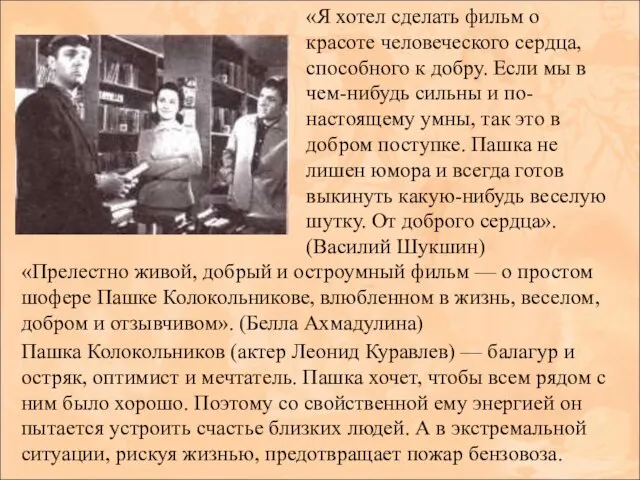 «Я хотел сделать фильм о красоте человеческого сердца, способного к добру. Если мы в чем-нибудь сильны и по-настоящему умны, так это в добром поступке. Пашка не лишен юмора и всегда готов выкинуть какую-нибудь веселую шутку. От доброго сердца». (Василий Шукшин)

«Прелестно живой, добрый и остроумный фильм — о простом шофере Пашке Колокольникове, влюбленном в жизнь, веселом, добром и отзывчивом». (Белла Ахмадулина)

Пашка Колокольников (актер Леонид Куравлев) — балагур и остряк, оптимист и мечтатель. Пашка хочет, чтобы всем рядом с ним было хорошо. Поэтому со свойственной ему энергией он пытается устроить счастье близких людей. А в экстремальной ситуации, рискуя жизнью, предотвращает пожар бензовоза.